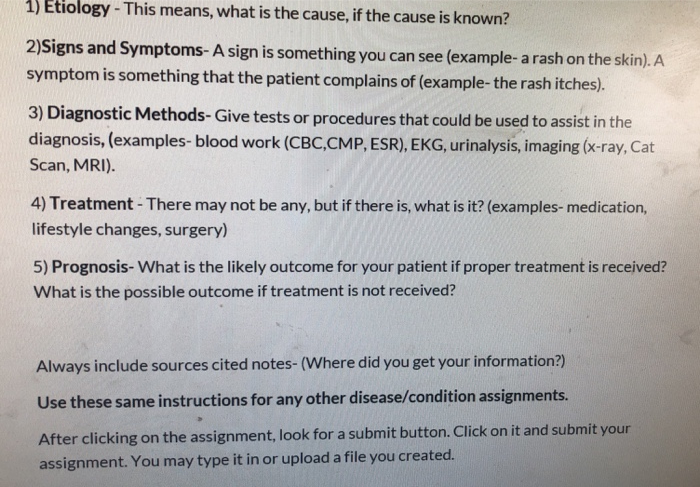 1) Etiology - This means, what is the cause, if the cause is known?

2)Signs and Symptoms- A sign is something you can see (example- a rash on the skin). A symptom is something that the patient complains of (example- the rash itches).

3) Diagnostic Methods- Give tests or procedures that could be used to assist in the diagnosis, (examples- blood work (CBC,CMP, ESR), EKG, urinalysis, imaging (x-ray, Cat Scan, MRI).

4) Treatment - There may not be any, but if there is, what is it? (examples- medication, lifestyle changes, surgery)

5) Prognosis- What is the likely outcome for your patient if proper treatment is received? What is the possible outcome if treatment is not received?

Always include sources cited notes- (Where did you get your information?)

Use these same instructions for any other disease/condition assignments.

After clicking on the assignment, look for a submit button. Click on it and submit your assignment. You may type it in or upload a file you created.